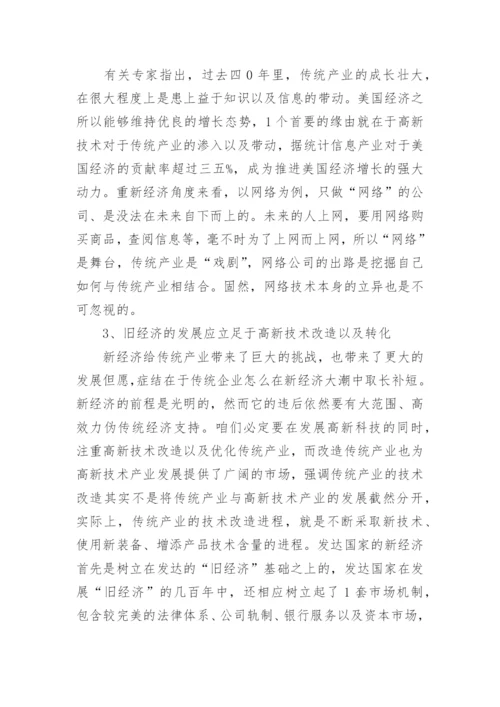 有关专家指出，过去四０年里，传统产业的成长壮大，在很大程度上是患上益于知识以及信息的带动。美国经济之所以能够维持优良的增长态势，1个首要的缘由就在于高新技术对于传统产业的渗入以及带动，据统计信息产业对于美国经济的贡献率超过三五%，成为推进美国经济增长的强大动力。重新经济角度来看，以网络为例，只做“网络”的公司、是没法在未来自下而上的。未来的人上网，要用网络购买商品，查阅信息等，毫不时为了上网而上网，所以“网络”是舞台，传统产业是“戏剧”，网络公司的出路是挖掘自己如何与传统产业相结合。固然，网络技术本身的立异也是不可忽视的。

3、旧经济的发展应立足于高新技术改造以及转化

新经济给传统产业带来了巨大的挑战，也带来了更大的发展但愿，症结在于传统企业怎么在新经济大潮中取长补短。新经济的前程是光明的，然而它的违后依然要有大范围、高效力伪传统经济支持。咱们必定要在发展高新科技的同时，注重高新技术改造以及优化传统产业，而改造传统产业也为高新技术产业发展提供了广阔的市场，强调传统产业的技术改造其实不是将传统产业与高新技术产业的发展截然分开，实际上，传统产业的技术改造进程，就是不断采取新技术、使用新装备、增添产品技术含量的进程。发达国家的新经济首先是树立在发达的“旧经济”基础之上的，发达国家在发展“旧经济”的几百年中，还相应树立起了1套市场机制，包含较完美的法律体系、公司轨制、银行服务以及资本市场，